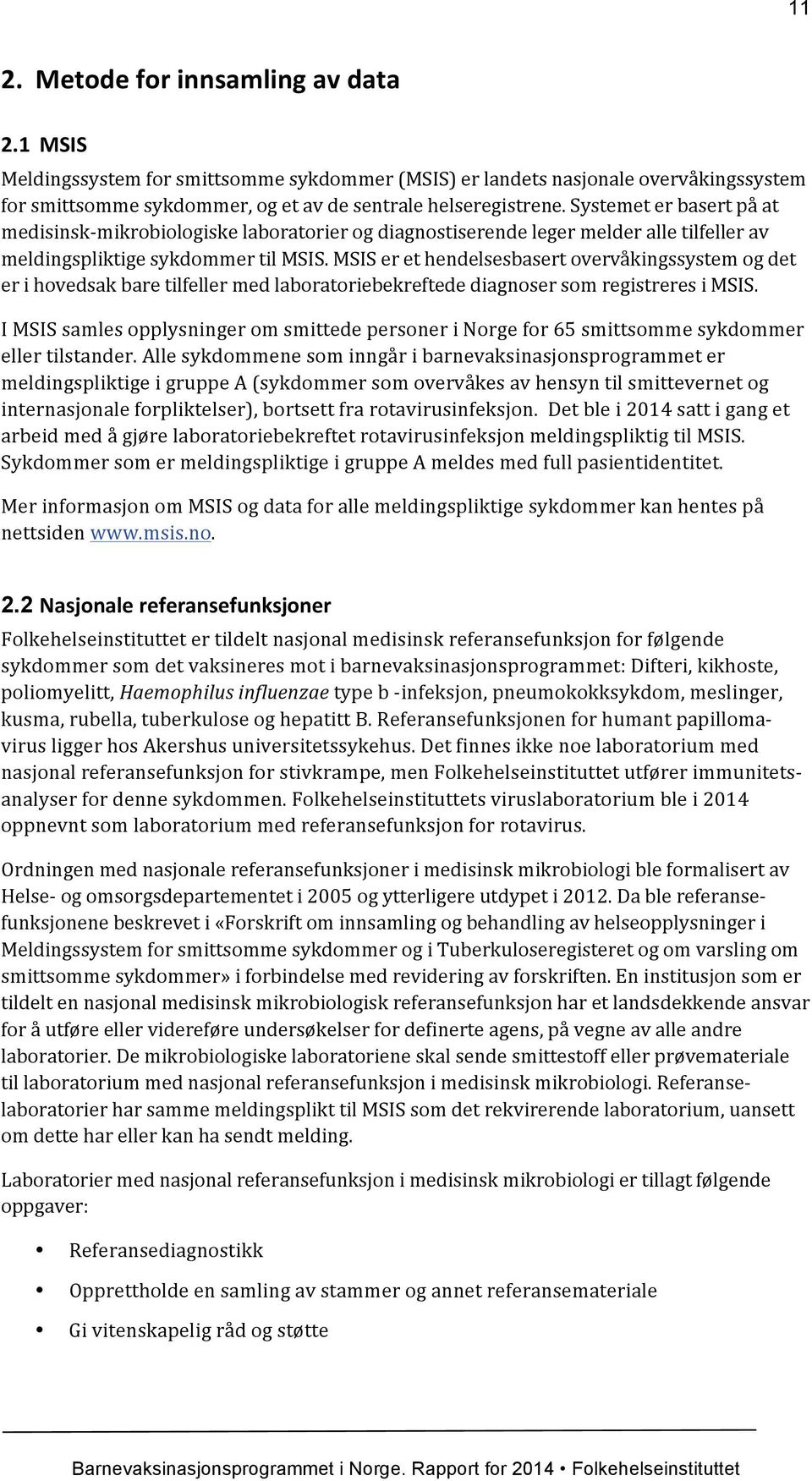 11

2. Metode for innsamling av data

2.1 MSIS

Meldingssystem for smittsomme sykdommer (MSIS) er landets nasjonale overvåkingssystem for smittsomme sykdommer, og et av de sentrale helseregistrene. Systemet er basert på at medisinsk-mikrobiologiske laboratorier og diagnostiserende leger melder alle tilfeller av meldingspliktige sykdommer til MSIS. MSIS er et hendelsesbasert overvåkingssystem og det er i hovedsak bare tilfeller med laboratoriebekreftede diagnoser som registreres i MSIS.

I MSIS samles opplysninger om smittede personer i Norge for 65 smittsomme sykdommer eller tilstander. Alle sykdommene som inngår i barnevaksinasjonsprogrammet er meldingspliktige i gruppe A (sykdommer som overvåkes av hensyn til smittevernet og internasjonale forpliktelser), bortsett fra rotavirusinfeksjon. Det ble i 2014 satt i gang et arbeid med å gjøre laboratoriebekreftet rotavirusinfeksjon meldingspliktig til MSIS. Sykdommer som er meldingspliktige i gruppe A meldes med full pasientidentitet.

Mer informasjon om MSIS og data for alle meldingspliktige sykdommer kan hentes på nettsiden www.msis.no.

2.2 Nasjonale referansefunksjoner

Folkehelseinstituttet er tildelt nasjonal medisinsk referansefunksjon for følgende sykdommer som det vaksineres mot i barnevaksinasjonsprogrammet: Difteri, kikhoste, poliomyelitt, Haemophilus influenzae type b -infeksjon, pneumokokksykdom, meslinger, kusma, rubella, tuberkulose og hepatitt B. Referansefunksjonen for humant papillomavirus ligger hos Akershus universitetssykehus. Det finnes ikke noe laboratorium med nasjonal referansefunksjon for stivkrampe, men Folkehelseinstituttet utfører immunitetsanalyser for denne sykdommen. Folkehelseinstituttets viruslaboratorium ble i 2014 oppnevnt som laboratorium med referansefunksjon for rotavirus.

Ordningen med nasjonale referansefunksjoner i medisinsk mikrobiologi ble formalisert av Helse- og omsorgsdepartementet i 2005 og ytterligere utdypet i 2012. Da ble referansefunksjonene beskrevet i «Forskrift om innsamling og behandling av helseopplysninger i Meldingssystem for smittsomme sykdommer og i Tuberkuloseregisteret og om varsling om smittsomme sykdommer» i forbindelse med revidering av forskriften. En institusjon som er tildelt en nasjonal medisinsk mikrobiologisk referansefunksjon har et landsdekkende ansvar for å utføre eller videreføre undersøkelser for definerte agens, på vegne av alle andre laboratorier. De mikrobiologiske laboratoriene skal sende smittestoff eller prøvemateriale til laboratorium med nasjonal referansefunksjon i medisinsk mikrobiologi. Referanselaboratorier har samme meldingsplikt til MSIS som det rekvirerende laboratorium, uansett om dette har eller kan ha sendt melding.

Laboratorier med nasjonal referansefunksjon i medisinsk mikrobiologi er tillagt følgende oppgaver:

• Referansediagnostikk
• Opprettholde en samling av stammer og annet referansemateriale
• Gi vitenskapelig råd og støtte

Barnevaksinasjonsprogrammet i Norge. Rapport for 2014 • Folkehelseinstituttet